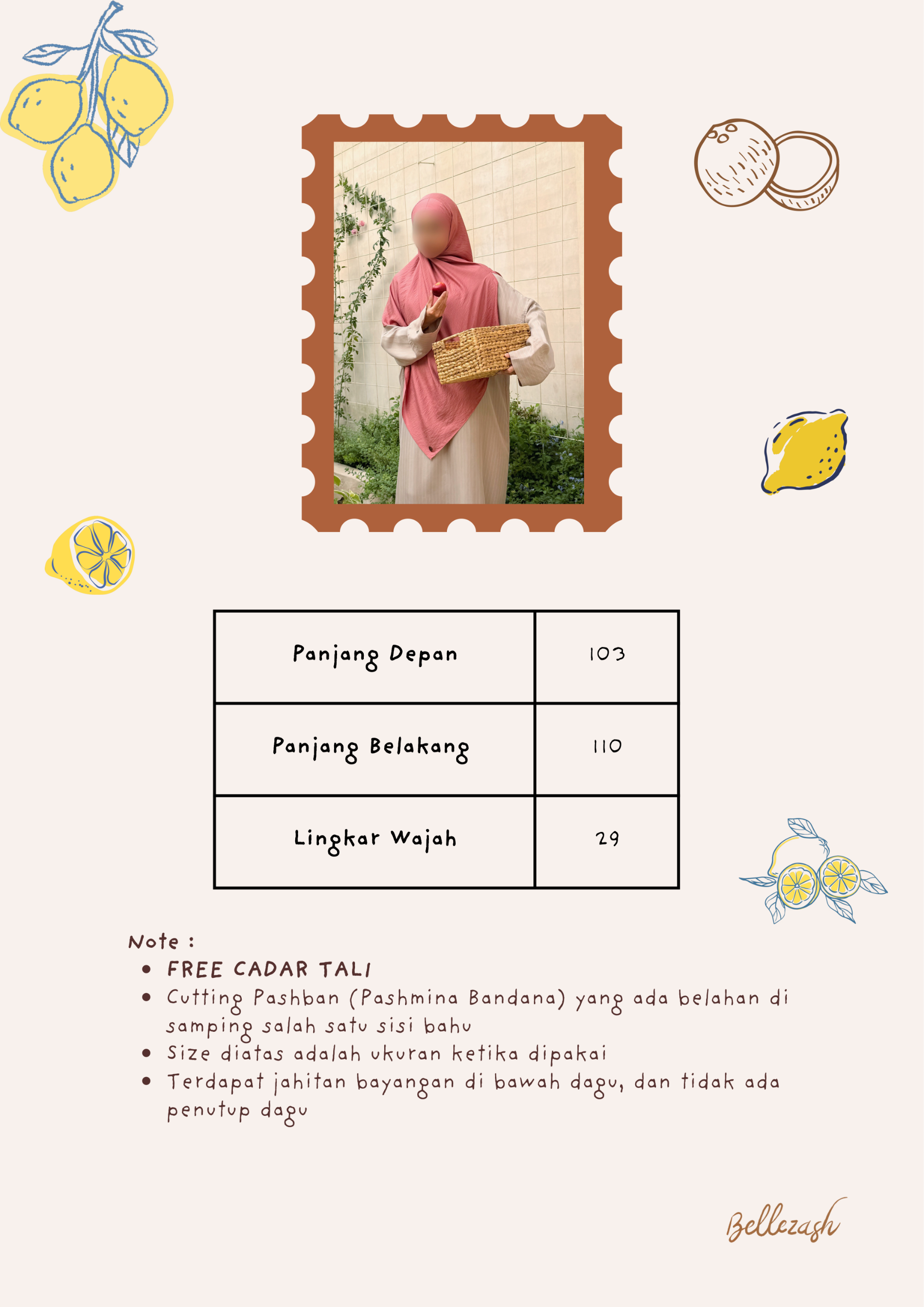 | Panjang Depan | 103 |
|---|---|
| Panjang Belakang | 110 |
| Lingkar Wajah | 29 |

Note :
- FREE CADAR TALI
- Cutting Pashban (Pashmina Bandana) yang ada belahan di samping salah satu sisi bahu
- Size diatas adalah ukuran ketika dipakai
- Terdapat jahitan bayangan di bawah dagu, dan tidak ada penutup dagu

Bellezash